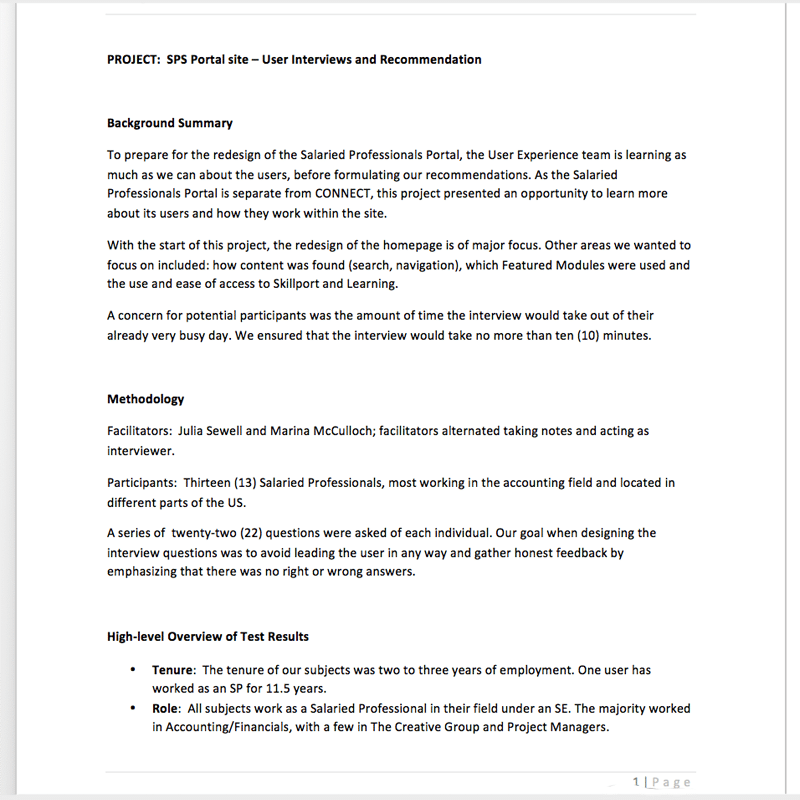 PROJECT: SPS Portal site – User Interviews and Recommendation

Background Summary

To prepare for the redesign of the Salaried Professionals Portal, the User Experience team is learning as much as we can about the users, before formulating our recommendations. As the Salaried Professionals Portal is separate from CONNECT, this project presented an opportunity to learn more about its users and how they work within the site.

With the start of this project, the redesign of the homepage is of major focus. Other areas we wanted to focus on included: how content was found (search, navigation), which Featured Modules were used and the use and ease of access to Skillport and Learning.

A concern for potential participants was the amount of time the interview would take out of their already very busy day. We ensured that the interview would take no more than ten (10) minutes.

Methodology

Facilitators: Julia Sewell and Marina McCulloch; facilitators alternated taking notes and acting as interviewer.

Participants: Thirteen (13) Salaried Professionals, most working in the accounting field and located in different parts of the US.

A series of twenty-two (22) questions were asked of each individual. Our goal when designing the interview questions was to avoid leading the user in any way and gather honest feedback by emphasizing that there was no right or wrong answers.

High-level Overview of Test Results

• Tenure: The tenure of our subjects was two to three years of employment. One user has worked as an SP for 11.5 years.
• Role: All subjects work as a Salaried Professional in their field under an SE. The majority worked in Accounting/Financials, with a few in The Creative Group and Project Managers.

1 | Page